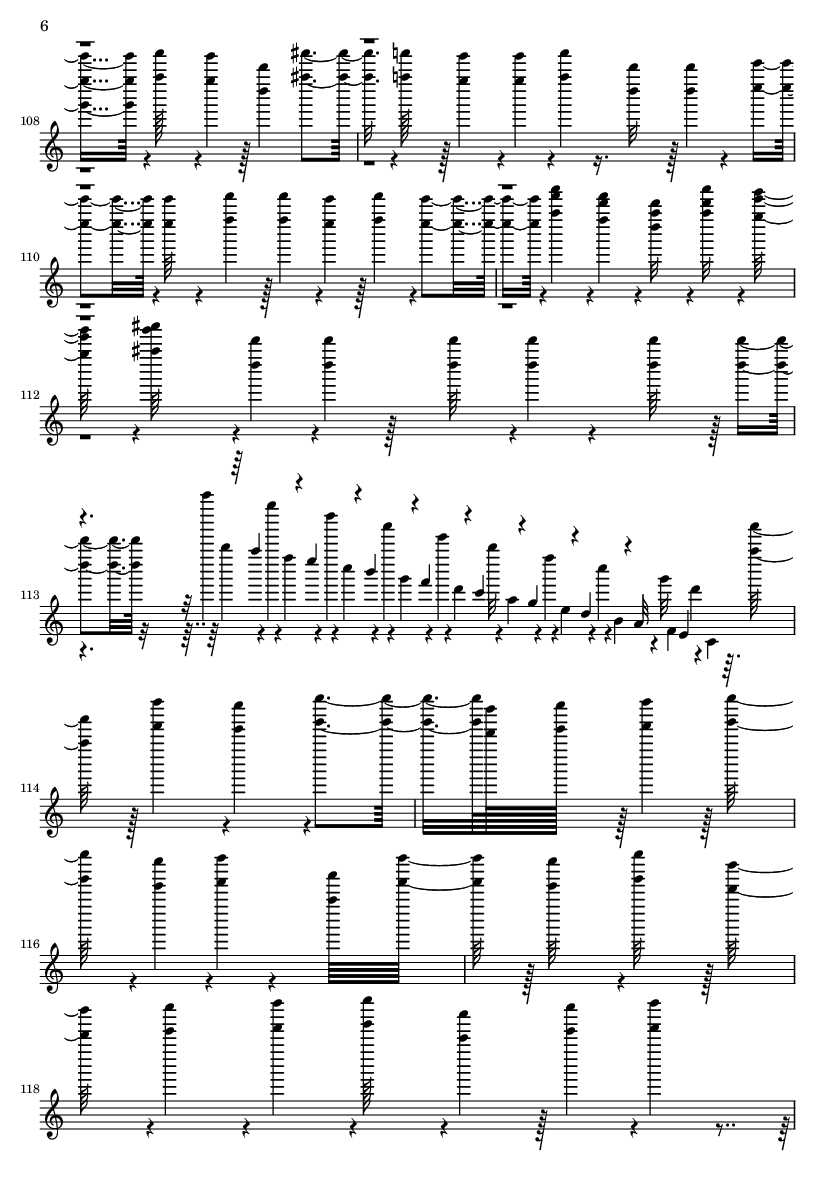 6

108

110

112

113

114

116

118